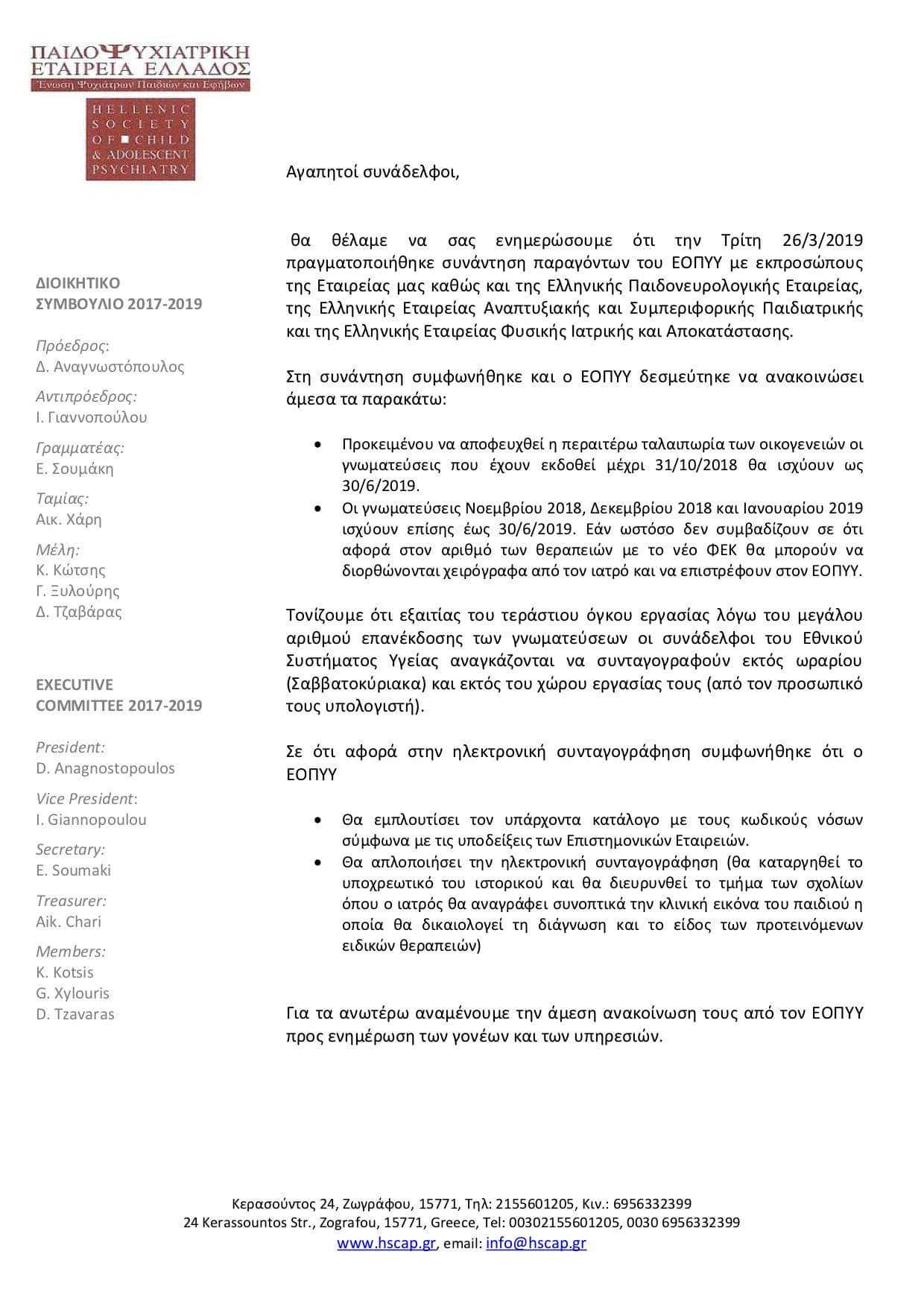 ΠΑΙΔΟΨΥΧΙΑΤΡΙΚΗ ΕΤΑΙΡΕΙΑ ΕΛΛΑΔΟΣ
Ένωση Ψυχιάτρων Παιδιών και Εφήβων

HELLENIC SOCIETY OF CHILD & ADOLESCENT PSYCHIATRY

ΔΙΟΙΚΗΤΙΚΟ ΣΥΜΒΟΥΛΙΟ 2017-2019

Πρόεδρος:
Δ. Αναγνωστόπουλος
Αντιπρόεδρος:
Ι. Γιαννοπούλου
Γραμματέας:
Ε. Σουμάκη
Ταμίας:
Αικ. Χάρη
Μέλη:
Κ. Κώτσης
Γ. Ξυλούρης
Δ. Τζαβάρας

EXECUTIVE COMMITTEE 2017-2019

President:
D. Anagnostopoulos
Vice President:
I. Giannopoulou
Secretary:
E. Soumaki
Treasurer:
Aik. Chari
Members:
K. Kotsis
G. Xylouris
D. Tzavaras

Αγαπητοί συνάδελφοι,

θα θέλαμε να σας ενημερώσουμε ότι την Τρίτη 26/3/2019 πραγματοποιήθηκε συνάντηση παραγόντων του ΕΟΠΥΥ με εκπροσώπους της Εταιρείας μας καθώς και της Ελληνικής Παιδονευρολογικής Εταιρείας, της Ελληνικής Εταιρείας Αναπτυξιακής και Συμπεριφορικής Παιδιατρικής και της Ελληνικής Εταιρείας Φυσικής Ιατρικής και Αποκατάστασης.

Στη συνάντηση συμφωνήθηκε και ο ΕΟΠΥΥ δεσμεύτηκε να ανακοινώσει άμεσα τα παρακάτω:

• Προκειμένου να αποφευχθεί η περαιτέρω ταλαιπωρία των οικογενειών οι γνωματεύσεις που έχουν εκδοθεί μέχρι 31/10/2018 θα ισχύουν ως 30/6/2019.
• Οι γνωματεύσεις Νοεμβρίου 2018, Δεκεμβρίου 2018 και Ιανουαρίου 2019 ισχύουν επίσης έως 30/6/2019. Εάν ωστόσο δεν συμβαδίζουν σε ότι αφορά στον αριθμό των θεραπειών με το νέο ΦΕΚ θα μπορούν να διορθώνονται χειρόγραφα από τον ιατρό και να επιστρέφουν στον ΕΟΠΥΥ.

Τονίζουμε ότι εξαιτίας του τεράστιου όγκου εργασίας λόγω του μεγάλου αριθμού επανέκδοσης των γνωματεύσεων οι συνάδελφοι του Εθνικού Συστήματος Υγείας αναγκάζονται να συνταγογραφούν εκτός ωραρίου (Σαββατοκύριακα) και εκτός του χώρου εργασίας τους (από τον προσωπικό τους υπολογιστή).

Σε ότι αφορά στην ηλεκτρονική συνταγογράφηση συμφωνήθηκε ότι ο ΕΟΠΥΥ

• Θα εμπλουτίσει τον υπάρχοντα κατάλογο με τους κωδικούς νόσων σύμφωνα με τις υποδείξεις των Επιστημονικών Εταιρειών.
• Θα απλοποιήσει την ηλεκτρονική συνταγογράφηση (θα καταργηθεί το υποχρεωτικό του ιστορικού και θα διευρυνθεί το τμήμα των σχολίων όπου ο ιατρός θα αναγράφει συνοπτικά την κλινική εικόνα του παιδιού η οποία θα δικαιολογεί τη διάγνωση και το είδος των προτεινόμενων ειδικών θεραπειών)

Για τα ανωτέρω αναμένουμε την άμεση ανακοίνωση τους από τον ΕΟΠΥΥ προς ενημέρωση των γονέων και των υπηρεσιών.

Κερασούντος 24, Ζωγράφου, 15771, Τηλ: 2155601205, Κιν.: 6956332399
24 Kerassountos Str., Zografou, 15771, Greece, Tel: 00302155601205, 0030 6956332399
www.hscap.gr, email: info@hscap.gr